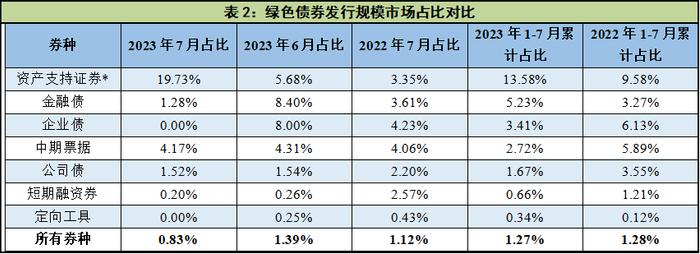 表 2：绿色债券发行规模市场占比对比

| 券种 | 2023 年 7 月占比 | 2023 年 6 月占比 | 2022 年 7 月占比 | 2023 年 1-7 月累计占比 | 2022 年 1-7 月累计占比 |
|---|---|---|---|---|---|
| 资产支持证券* | 19.73% | 5.68% | 3.35% | 13.58% | 9.58% |
| 金融债 | 1.28% | 8.40% | 3.61% | 5.23% | 3.27% |
| 企业债 | 0.00% | 8.00% | 4.23% | 3.41% | 6.13% |
| 中期票据 | 4.17% | 4.31% | 4.06% | 2.72% | 5.89% |
| 公司债 | 1.52% | 1.54% | 2.20% | 1.67% | 3.55% |
| 短期融资券 | 0.20% | 0.26% | 2.57% | 0.66% | 1.21% |
| 定向工具 | 0.00% | 0.25% | 0.43% | 0.34% | 0.12% |
| 所有券种 | 0.83% | 1.39% | 1.12% | 1.27% | 1.28% |